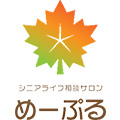 シニアライフ相談サロン
めーぷる